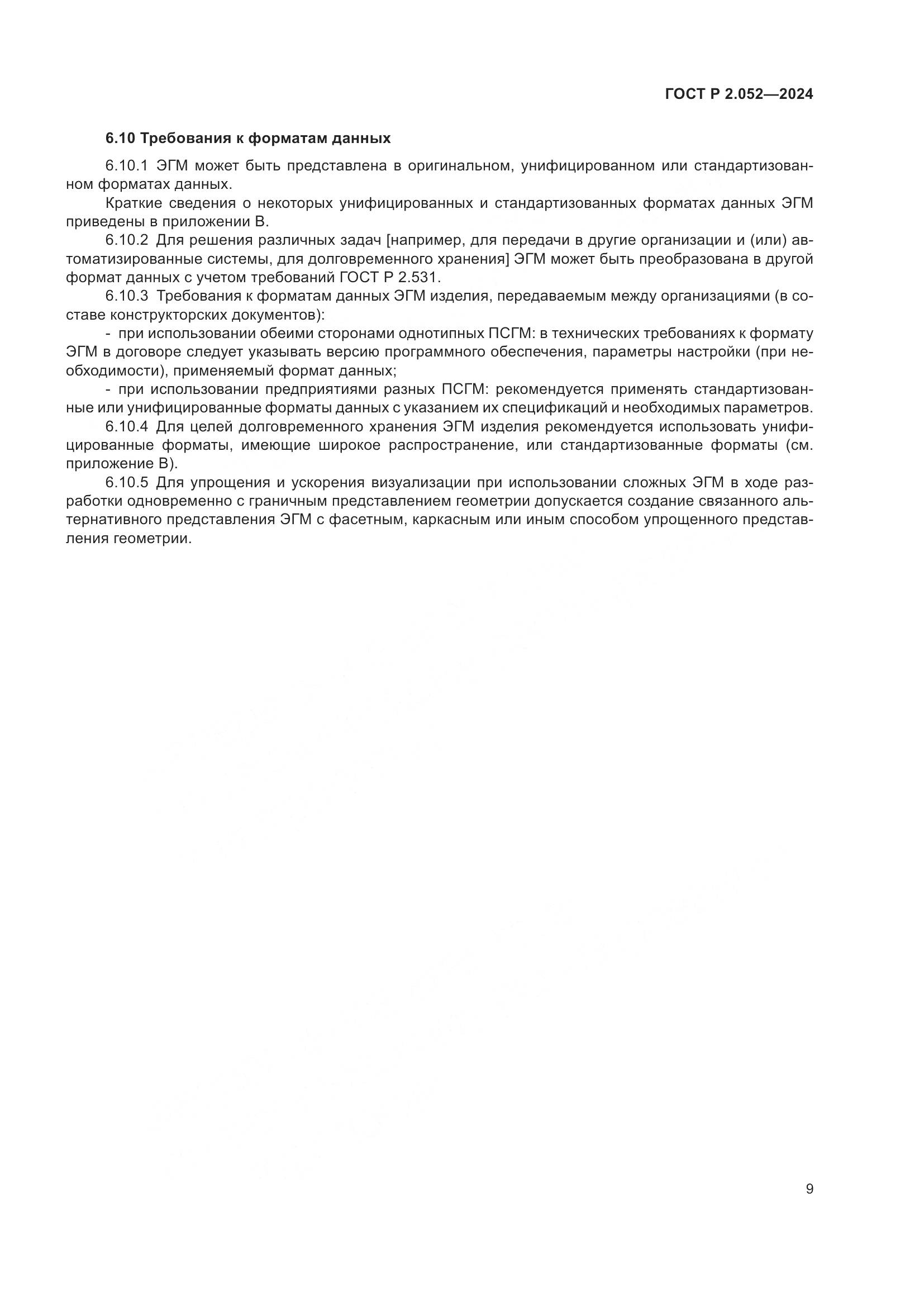 ГОСТ Р 2.052—2024

6.10 Требования к форматам данных

6.10.1 ЭГМ может быть представлена в оригинальном, унифицированном или стандартизованном форматах данных.

Краткие сведения о некоторых унифицированных и стандартизованных форматах данных ЭГМ приведены в приложении В.

6.10.2 Для решения различных задач [например, для передачи в другие организации и (или) автоматизированные системы, для долговременного хранения] ЭГМ может быть преобразована в другой формат данных с учетом требований ГОСТ Р 2.531.

6.10.3 Требования к форматам данных ЭГМ изделия, передаваемым между организациями (в составе конструкторских документов):

- при использовании обеими сторонами однотипных ПСГМ: в технических требованиях к формату ЭГМ в договоре следует указывать версию программного обеспечения, параметры настройки (при необходимости), применяемый формат данных;

- при использовании предприятиями разных ПСГМ: рекомендуется применять стандартизованные или унифицированные форматы данных с указанием их спецификаций и необходимых параметров.

6.10.4 Для целей долговременного хранения ЭГМ изделия рекомендуется использовать унифицированные форматы, имеющие широкое распространение, или стандартизованные форматы (см. приложение В).

6.10.5 Для упрощения и ускорения визуализации при использовании сложных ЭГМ в ходе разработки одновременно с граничным представлением геометрии допускается создание связанного альтернативного представления ЭГМ с фасетным, каркасным или иным способом упрощенного представления геометрии.

9